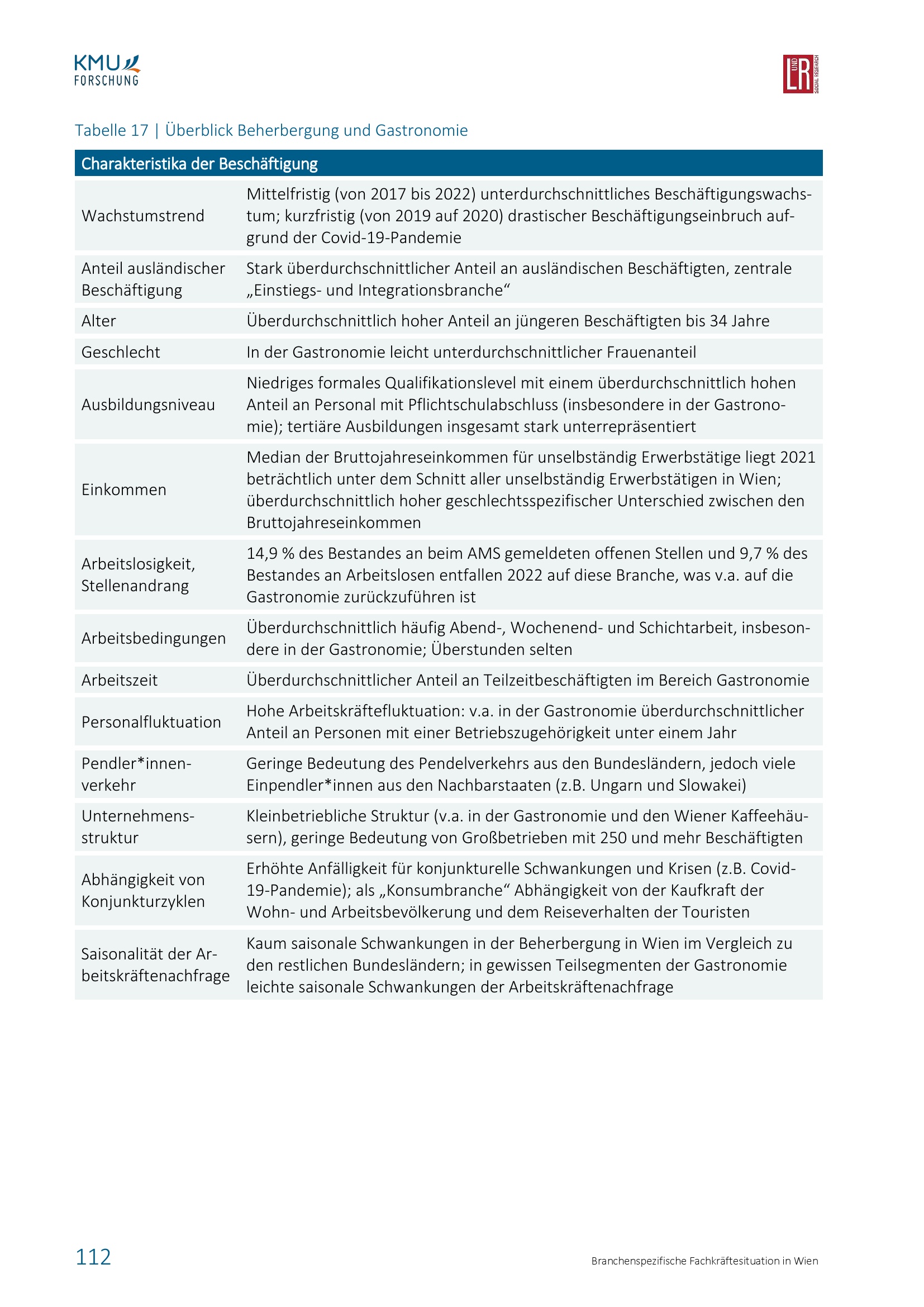 KMU FORSCHUNG

L UND R SOCIAL RESEARCH

Tabelle 17 | Überblick Beherbergung und Gastronomie

| Charakteristika der Beschäftigung | |
|---|---|
| Wachstumstrend | Mittelfristig (von 2017 bis 2022) unterdurchschnittliches Beschäftigungswachstum; kurzfristig (von 2019 auf 2020) drastischer Beschäftigungseinbruch aufgrund der Covid-19-Pandemie |
| Anteil ausländischer Beschäftigung | Stark überdurchschnittlicher Anteil an ausländischen Beschäftigten, zentrale „Einstiegs- und Integrationsbranche“ |
| Alter | Überdurchschnittlich hoher Anteil an jüngeren Beschäftigten bis 34 Jahre |
| Geschlecht | In der Gastronomie leicht unterdurchschnittlicher Frauenanteil |
| Ausbildungsniveau | Niedriges formales Qualifikationslevel mit einem überdurchschnittlich hohen Anteil an Personal mit Pflichtschulabschluss (insbesondere in der Gastronomie); tertiäre Ausbildungen insgesamt stark unterrepräsentiert |
| Einkommen | Median der Bruttojahreseinkommen für unselbständig Erwerbstätige liegt 2021 beträchtlich unter dem Schnitt aller unselbständig Erwerbstätigen in Wien; überdurchschnittlich hoher geschlechtsspezifischer Unterschied zwischen den Bruttojahreseinkommen |
| Arbeitslosigkeit, Stellenandrang | 14,9 % des Bestandes an beim AMS gemeldeten offenen Stellen und 9,7 % des Bestandes an Arbeitslosen entfallen 2022 auf diese Branche, was v.a. auf die Gastronomie zurückzuführen ist |
| Arbeitsbedingungen | Überdurchschnittlich häufig Abend-, Wochenend- und Schichtarbeit, insbesondere in der Gastronomie; Überstunden selten |
| Arbeitszeit | Überdurchschnittlicher Anteil an Teilzeitbeschäftigten im Bereich Gastronomie |
| Personalfluktuation | Hohe Arbeitskräftefluktuation: v.a. in der Gastronomie überdurchschnittlicher Anteil an Personen mit einer Betriebszugehörigkeit unter einem Jahr |
| Pendler*innenverkehr | Geringe Bedeutung des Pendelverkehrs aus den Bundesländern, jedoch viele Einpendler*innen aus den Nachbarstaaten (z.B. Ungarn und Slowakei) |
| Unternehmensstruktur | Kleinbetriebliche Struktur (v.a. in der Gastronomie und den Wiener Kaffeehäusern), geringe Bedeutung von Großbetrieben mit 250 und mehr Beschäftigten |
| Abhängigkeit von Konjunkturzyklen | Erhöhte Anfälligkeit für konjunkturelle Schwankungen und Krisen (z.B. Covid-19-Pandemie); als „Konsumbranche“ Abhängigkeit von der Kaufkraft der Wohn- und Arbeitsbevölkerung und dem Reiseverhalten der Touristen |
| Saisonalität der Arbeitskräftenachfrage | Kaum saisonale Schwankungen in der Beherbergung in Wien im Vergleich zu den restlichen Bundesländern; in gewissen Teilsegmenten der Gastronomie leichte saisonale Schwankungen der Arbeitskräftenachfrage |

112

Branchenspezifische Fachkräftesituation in Wien